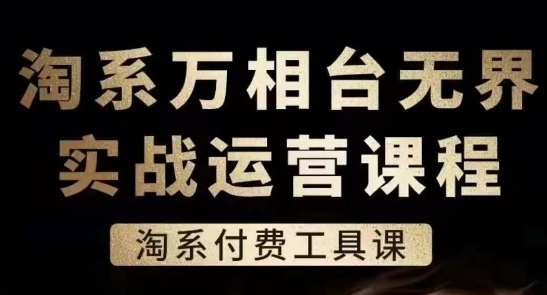 淘系万相台无界
实战运营课程

淘系付费工具课